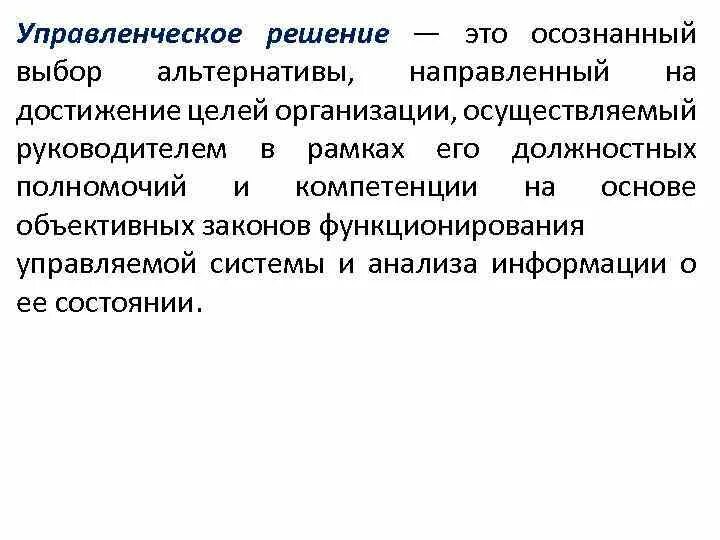 Управленческое решение — это осознанный выбор альтернативы, направленный на достижение целей организации, осуществляемый руководителем в рамках его должностных полномочий и компетенции на основе объективных законов функционирования управляемой системы и анализа информации о ее состоянии.